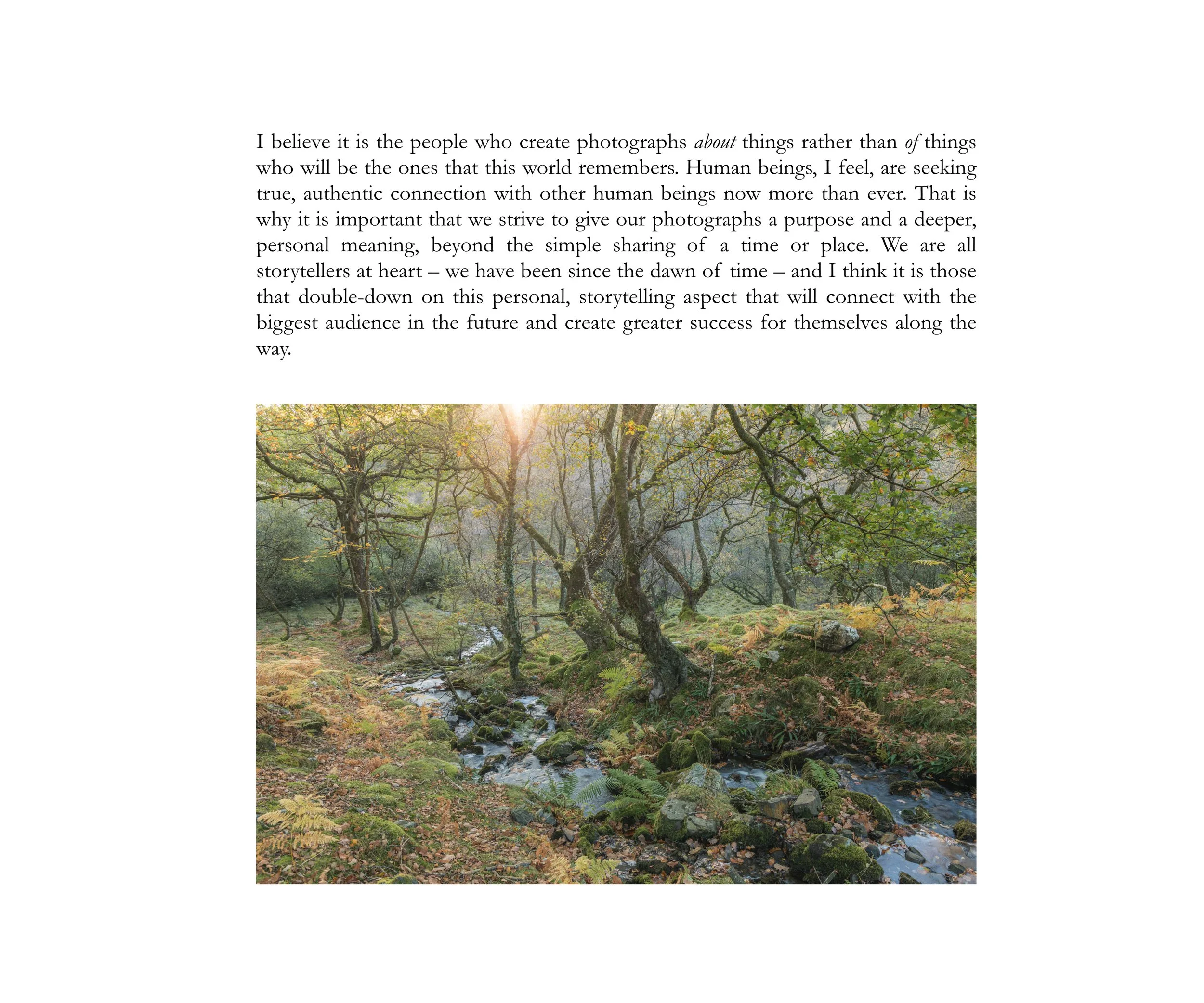 I believe it is the people who create photographs about things rather than of things who will be the ones that this world remembers. Human beings, I feel, are seeking true, authentic connection with other human beings now more than ever. That is why it is important that we strive to give our photographs a purpose and a deeper, personal meaning, beyond the simple sharing of a time or place. We are all storytellers at heart – we have been since the dawn of time – and I think it is those that double-down on this personal, storytelling aspect that will connect with the biggest audience in the future and create greater success for themselves along the way.